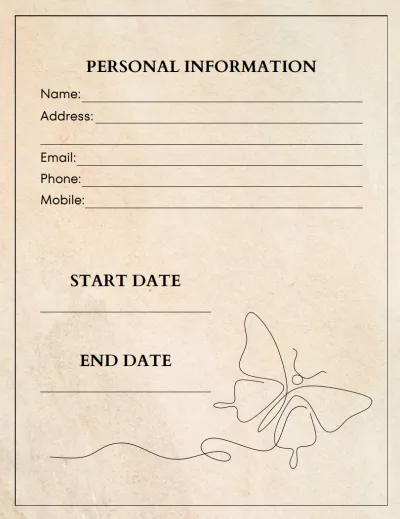 PERSONAL INFORMATION

Name: ____
Address: ____
____
Email: ____
Phone: ____
Mobile: ____

START DATE

____

END DATE

____